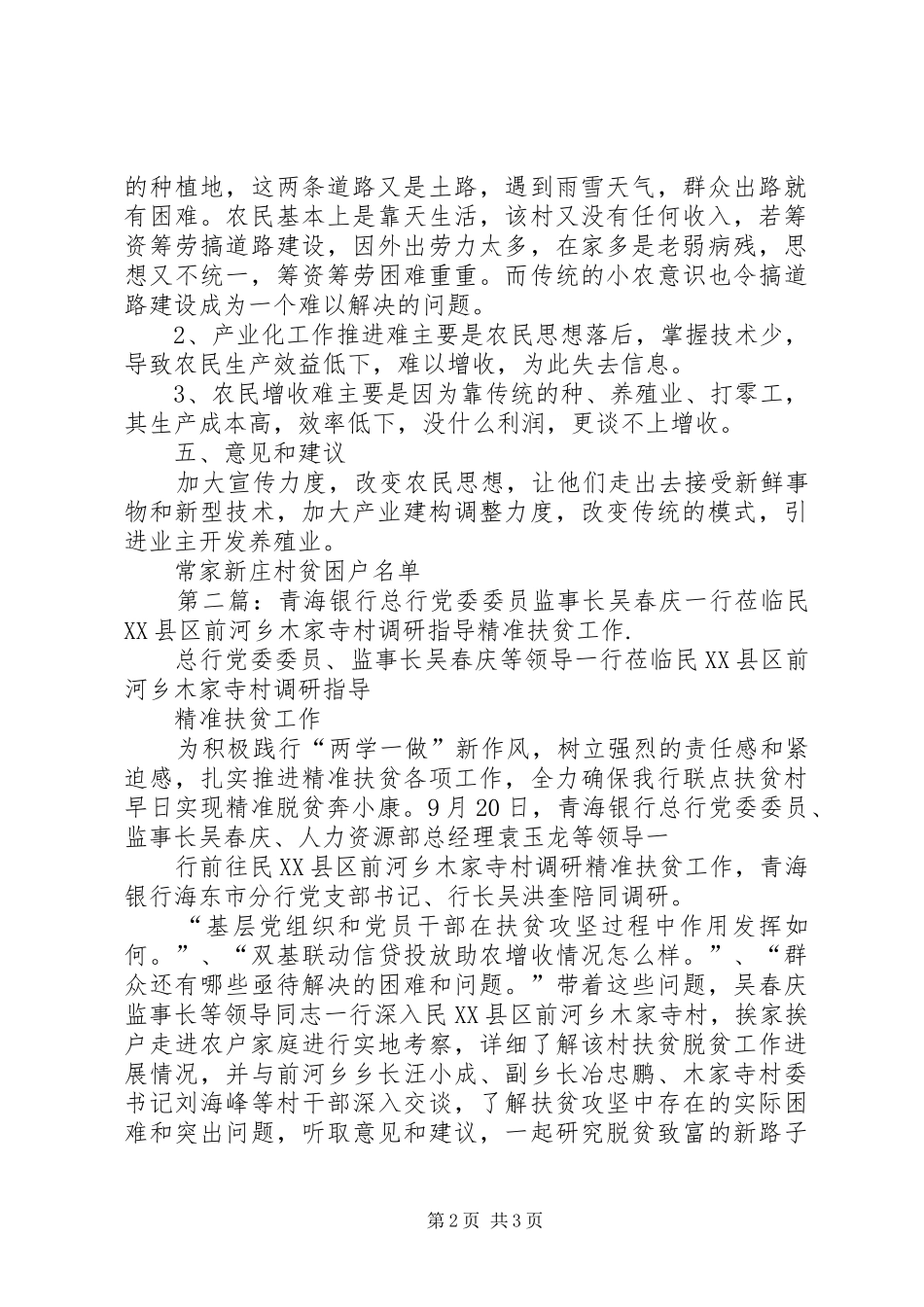 的种植地，这两条道路又是土路，遇到雨雪天气，群众出路就有困难。农民基本上是靠天生活，该村又没有任何收入，若筹资筹劳搞道路建设，因外出劳力太多，在家多是老弱病残，思想又不统一，筹资筹劳困难重重。而传统的小农意识也令搞道路建设成为一个难以解决的问题。

2、产业化工作推进难主要是农民思想落后，掌握技术少，导致农民生产效益低下，难以增收，为此失去信息。

3、农民增收难主要是因为靠传统的种、养殖业、打零工，其生产成本高，效率低下，没什么利润，更谈不上增收。

五、意见和建议

加大宣传力度，改变农民思想，让他们走出去接受新鲜事物和新型技术，加大产业建构调整力度，改变传统的模式，引进业主开发养殖业。

常家新庄村贫困户名单

第二篇：青海银行总行党委委员监事长吴春庆一行莅临民XX县区前河乡木家寺村调研指导精准扶贫工作.

总行党委委员、监事长吴春庆等领导一行莅临民XX县区前河乡木家寺村调研指导

精准扶贫工作

为积极践行“两学一做”新作风，树立强烈的责任感和紧迫感，扎实推进精准扶贫各项工作，全力确保我行联点扶贫村早日实现精准脱贫奔小康。9月20日，青海银行总行党委委员、监事长吴春庆、人力资源部总经理袁玉龙等领导一

行前往民XX县区前河乡木家寺村调研精准扶贫工作，青海银行海东市分行党支部书记、行长吴洪奎陪同调研。

“基层党组织和党员干部在扶贫攻坚过程中作用发挥如何。”、“双基联动信贷投放助农增收情况怎么样。”、“群众还有哪些亟待解决的困难和问题。”带着这些问题，吴春庆监事长等领导同志一行深入民XX县区前河乡木家寺村，挨家挨户走进农户家庭进行实地考察，详细了解该村扶贫脱贫工作进展情况，并与前河乡乡长汪小成、副乡长冶忠鹏、木家寺村委书记刘海峰等村干部深入交谈，了解扶贫攻坚中存在的实际困难和突出问题，听取意见和建议，一起研究脱贫致富的新路子

第2页 共3页